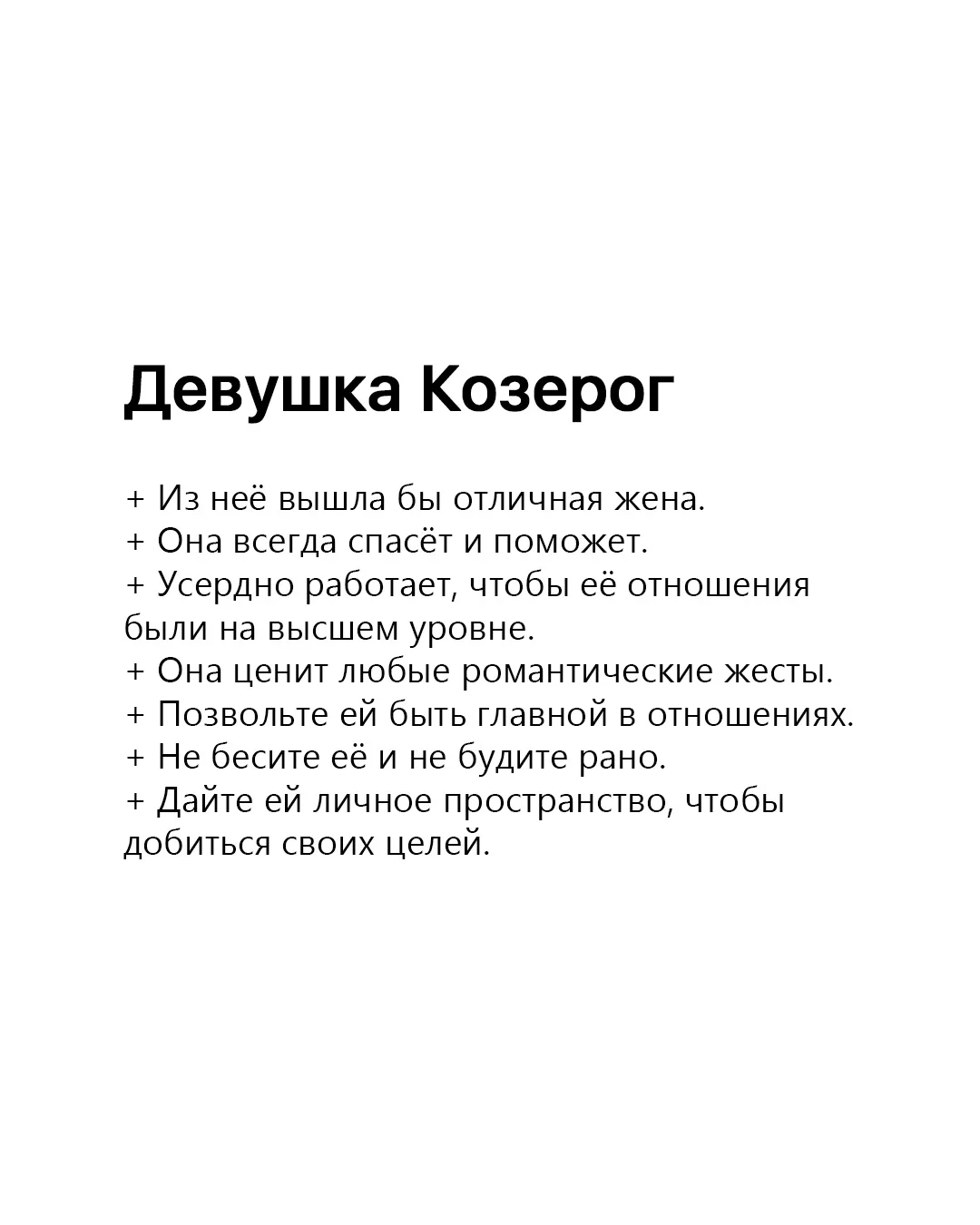 Девушка Козерог

+ Из неё вышла бы отличная жена.
+ Она всегда спасёт и поможет.
+ Усердно работает, чтобы её отношения были на высшем уровне.
+ Она ценит любые романтические жесты.
+ Позвольте ей быть главной в отношениях.
+ Не бесите её и не будите рано.
+ Дайте ей личное пространство, чтобы добиться своих целей.